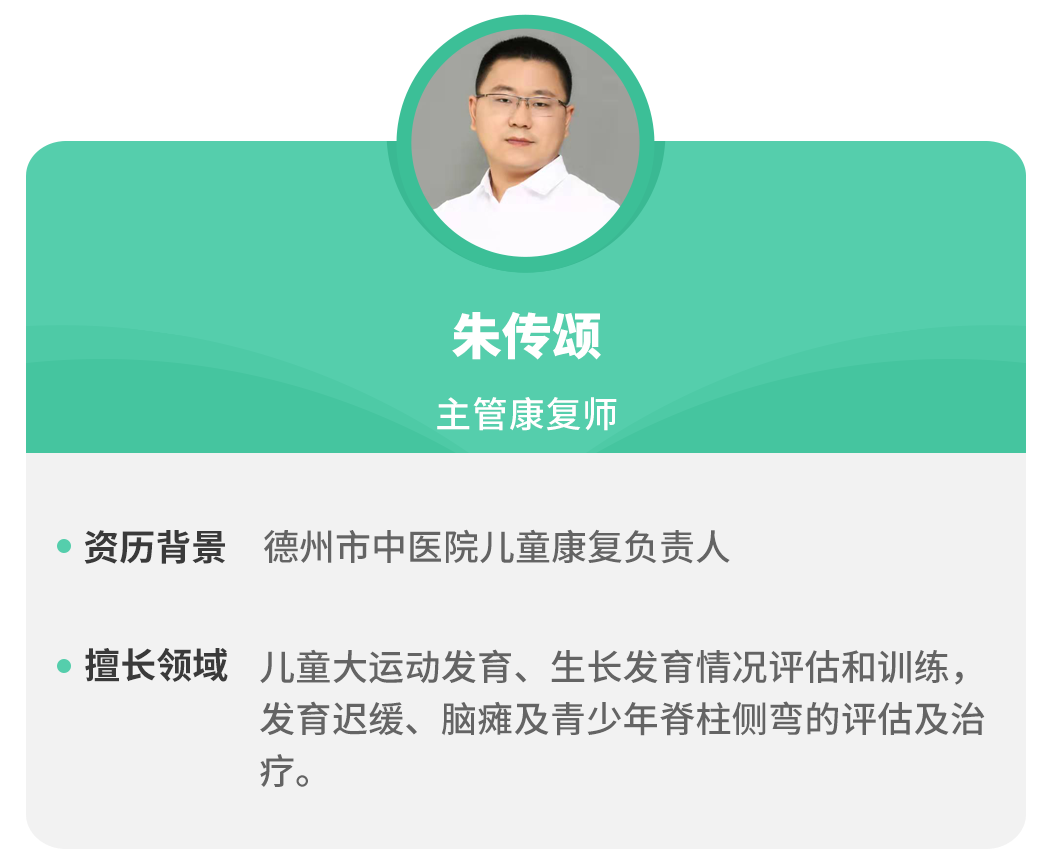 朱传颂

主管康复师

资历背景 德州市中医院儿童康复负责人

擅长领域 儿童大运动发育、生长发育情况评估和训练，发育迟缓、脑瘫及青少年脊柱侧弯的评估及治疗。